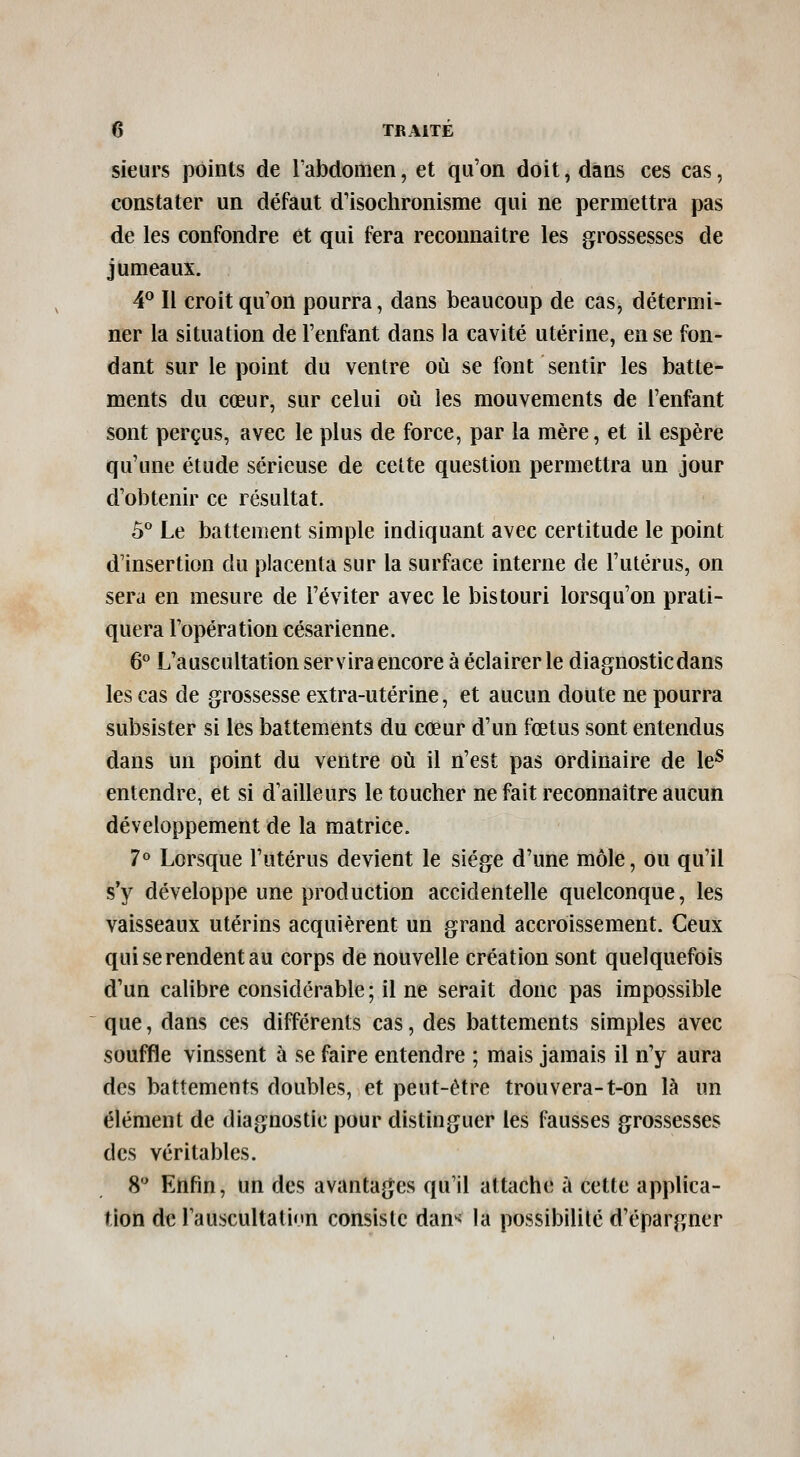 6 TRAITÉ

sieurs points de l'abdomen, et qu'on doit, dans ces cas, constater un défaut d'isochronisme qui ne permettra pas de les confondre et qui fera reconnaître les grossesses de jumeaux.

4° Il croit qu'on pourra, dans beaucoup de cas, déterminer la situation de l'enfant dans la cavité utérine, en se fondant sur le point du ventre où se font sentir les battements du cœur, sur celui où les mouvements de l'enfant sont perçus, avec le plus de force, par la mère, et il espère qu'une étude sérieuse de cette question permettra un jour d'obtenir ce résultat.

5° Le battement simple indiquant avec certitude le point d'insertion du placenta sur la surface interne de l'utérus, on sera en mesure de l'éviter avec le bistouri lorsqu'on pratiquera l'opération césarienne.

6° L'auscultation servira encore à éclairer le diagnostic dans les cas de grossesse extra-utérine, et aucun doute ne pourra subsister si les battements du cœur d'un fœtus sont entendus dans un point du ventre où il n'est pas ordinaire de les entendre, et si d'ailleurs le toucher ne fait reconnaître aucun développement de la matrice.

7° Lorsque l'utérus devient le siége d'une môle, ou qu'il s'y développe une production accidentelle quelconque, les vaisseaux utérins acquièrent un grand accroissement. Ceux qui se rendent au corps de nouvelle création sont quelquefois d'un calibre considérable; il ne serait donc pas impossible que, dans ces différents cas, des battements simples avec souffle vinssent à se faire entendre ; mais jamais il n'y aura des battements doubles, et peut-être trouvera-t-on là un élément de diagnostic pour distinguer les fausses grossesses des véritables.

8° Enfin, un des avantages qu'il attache à cette application de l'auscultation consiste dans la possibilité d'épargner